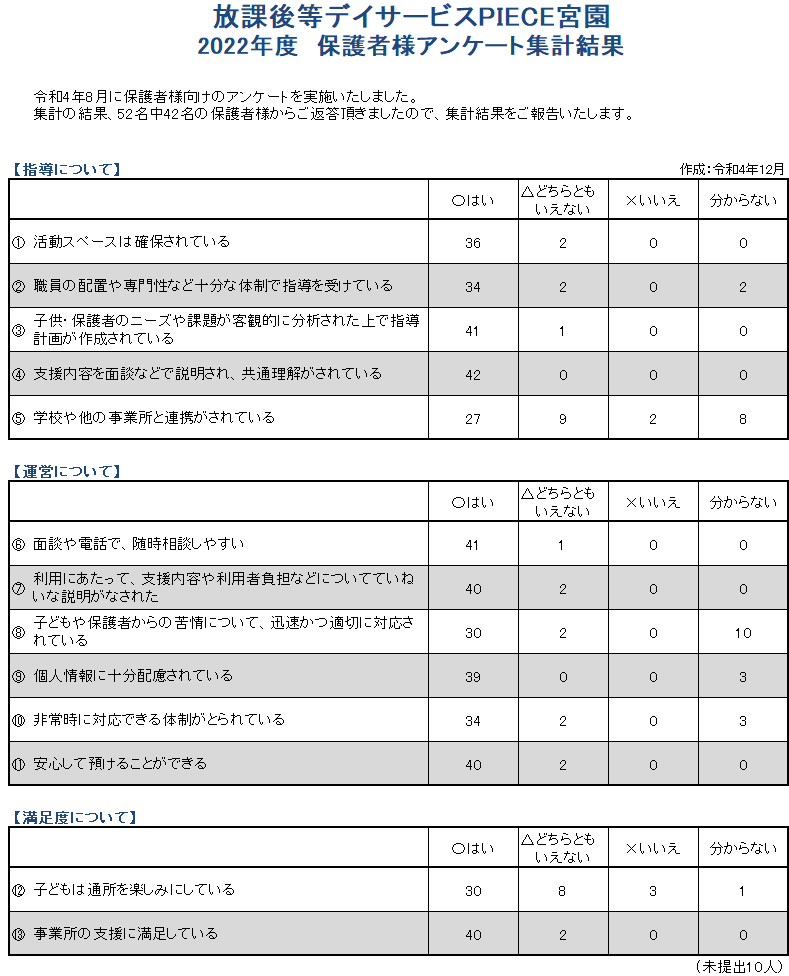 放課後等デイサービスPIECE宮園
2022年度　保護者様アンケート集計結果

令和4年8月に保護者様向けのアンケートを実施いたしました。
集計の結果、52名中42名の保護者様からご返答頂きましたので、集計結果をご報告いたします。

【指導について】

作成：令和4年12月

| | ○はい | △どちらともいえない | ×いいえ | 分からない |
|---|---|---|---|---|
| ① 活動スペースは確保されている | 36 | 2 | 0 | 0 |
| ② 職員の配置や専門性など十分な体制で指導を受けている | 34 | 2 | 0 | 2 |
| ③ 子供・保護者のニーズや課題が客観的に分析された上で指導計画が作成されている | 41 | 1 | 0 | 0 |
| ④ 支援内容を面談などで説明され、共通理解がされている | 42 | 0 | 0 | 0 |
| ⑤ 学校や他の事業所と連携がされている | 27 | 9 | 2 | 8 |

【運営について】

| | ○はい | △どちらともいえない | ×いいえ | 分からない |
|---|---|---|---|---|
| ⑥ 面談や電話で、随時相談しやすい | 41 | 1 | 0 | 0 |
| ⑦ 利用にあたって、支援内容や利用者負担などについてていねいな説明がなされた | 40 | 2 | 0 | 0 |
| ⑧ 子どもや保護者からの苦情について、迅速かつ適切に対応されている | 30 | 2 | 0 | 10 |
| ⑨ 個人情報に十分配慮されている | 39 | 0 | 0 | 3 |
| ⑩ 非常時に対応できる体制がとられている | 34 | 2 | 0 | 3 |
| ⑪ 安心して預けることができる | 40 | 2 | 0 | 0 |

【満足度について】

| | ○はい | △どちらともいえない | ×いいえ | 分からない |
|---|---|---|---|---|
| ⑫ 子どもは通所を楽しみにしている | 30 | 8 | 3 | 1 |
| ⑬ 事業所の支援に満足している | 40 | 2 | 0 | 0 |

（未提出10人）